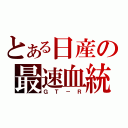 とある日産の
最速血統
GT－R